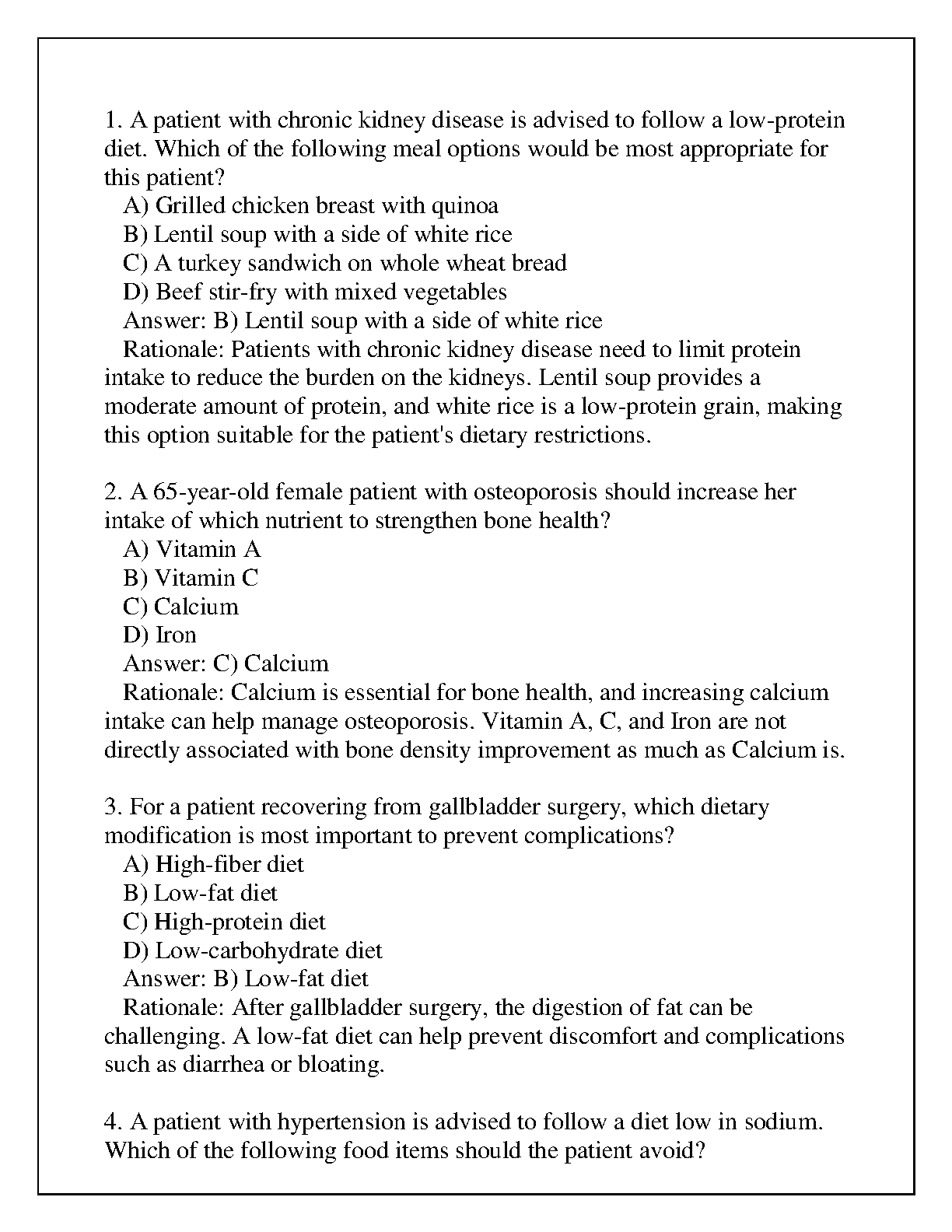 1. A patient with chronic kidney disease is advised to follow a low-protein diet. Which of the following meal options would be most appropriate for this patient?
A) Grilled chicken breast with quinoa
B) Lentil soup with a side of white rice
C) A turkey sandwich on whole wheat bread
D) Beef stir-fry with mixed vegetables
Answer: B) Lentil soup with a side of white rice
Rationale: Patients with chronic kidney disease need to limit protein intake to reduce the burden on the kidneys. Lentil soup provides a moderate amount of protein, and white rice is a low-protein grain, making this option suitable for the patient's dietary restrictions.

2. A 65-year-old female patient with osteoporosis should increase her intake of which nutrient to strengthen bone health?
A) Vitamin A
B) Vitamin C
C) Calcium
D) Iron
Answer: C) Calcium
Rationale: Calcium is essential for bone health, and increasing calcium intake can help manage osteoporosis. Vitamin A, C, and Iron are not directly associated with bone density improvement as much as Calcium is.

3. For a patient recovering from gallbladder surgery, which dietary modification is most important to prevent complications?
A) High-fiber diet
B) Low-fat diet
C) High-protein diet
D) Low-carbohydrate diet
Answer: B) Low-fat diet
Rationale: After gallbladder surgery, the digestion of fat can be challenging. A low-fat diet can help prevent discomfort and complications such as diarrhea or bloating.

4. A patient with hypertension is advised to follow a diet low in sodium. Which of the following food items should the patient avoid?